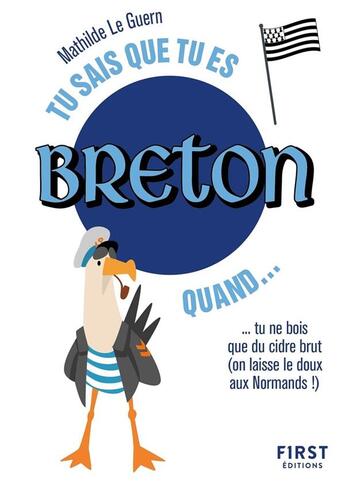 Mathilde Le Guern

TU SAIS QUE TU ES

BRETON

QUAND...

... tu ne bois que du cidre brut (on laisse le doux aux Normands !)

FIRST ÉDITIONS